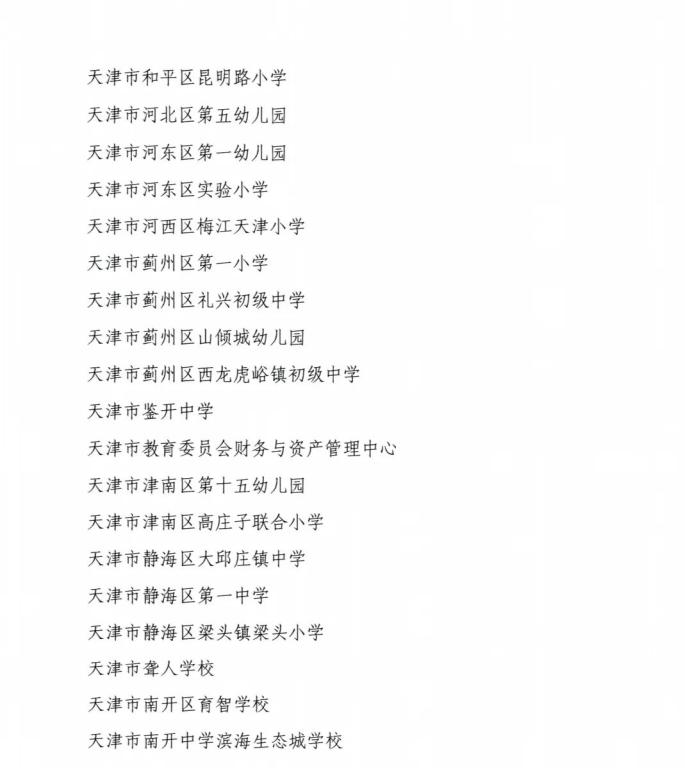 天津市和平区昆明路小学

天津市河北区第五幼儿园

天津市河东区第一幼儿园

天津市河东区实验小学

天津市河西区梅江天津小学

天津市蓟州区第一小学

天津市蓟州区礼兴初级中学

天津市蓟州区山倾城幼儿园

天津市蓟州区西龙虎峪镇初级中学

天津市鉴开中学

天津市教育委员会财务与资产管理中心

天津市津南区第十五幼儿园

天津市津南区高庄子联合小学

天津市静海区大邱庄镇中学

天津市静海区第一中学

天津市静海区梁头镇梁头小学

天津市聋人学校

天津市南开区育智学校

天津市南开中学滨海生态城学校